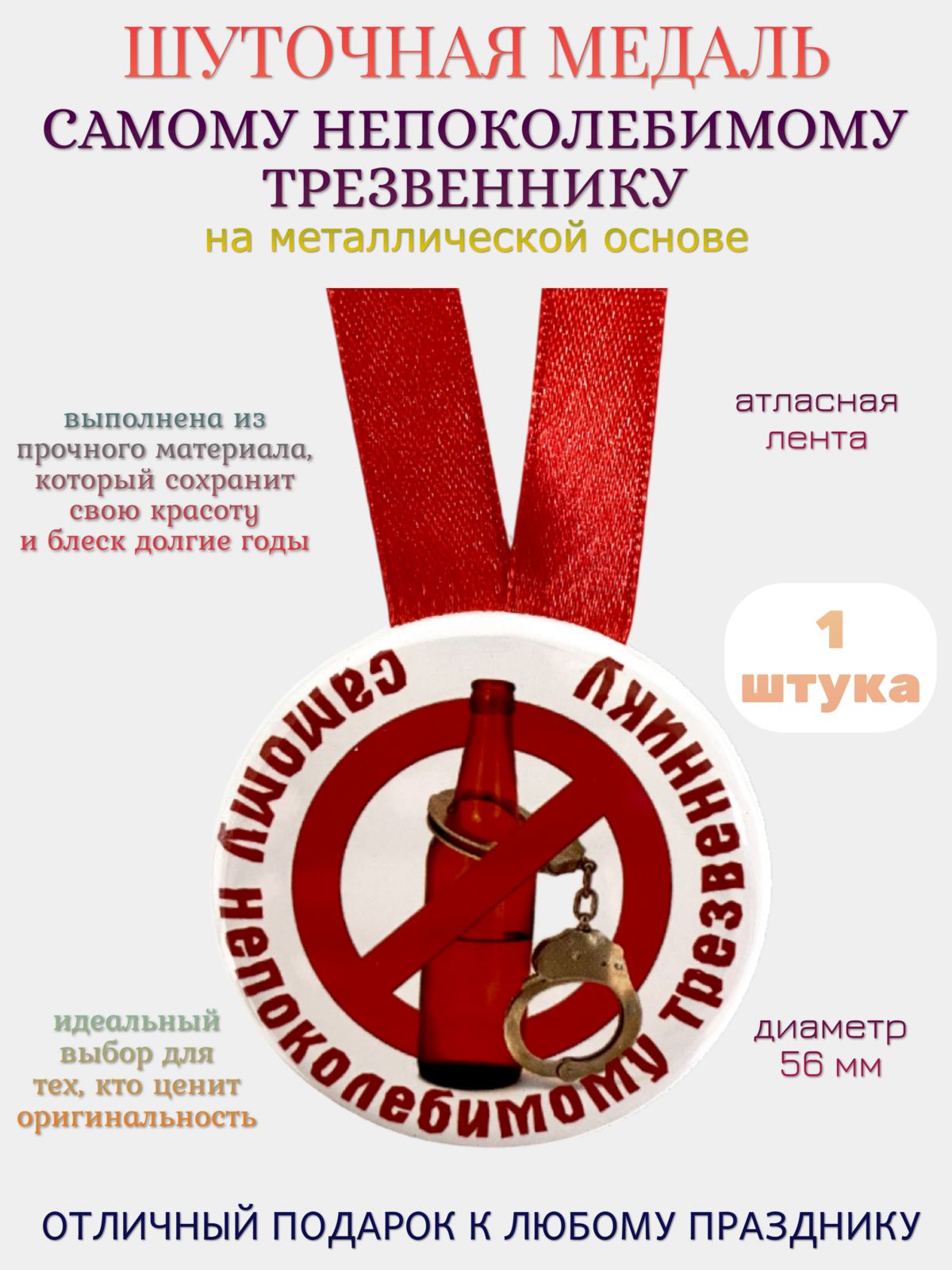 ШУТОЧНАЯ МЕДАЛЬ
САМОМУ НЕПОКОЛЕБИМОМУ ТРЕЗВЕННИКУ
на металлической основе

выполнена из прочного материала, который сохранит свою красоту и блеск долгие годы

атласная лента

1 штука

Самому непоколебимому трезвеннику

идеальный выбор для тех, кто ценит оригинальность

диаметр 56 мм

ОТЛИЧНЫЙ ПОДАРОК К ЛЮБОМУ ПРАЗДНИКУ